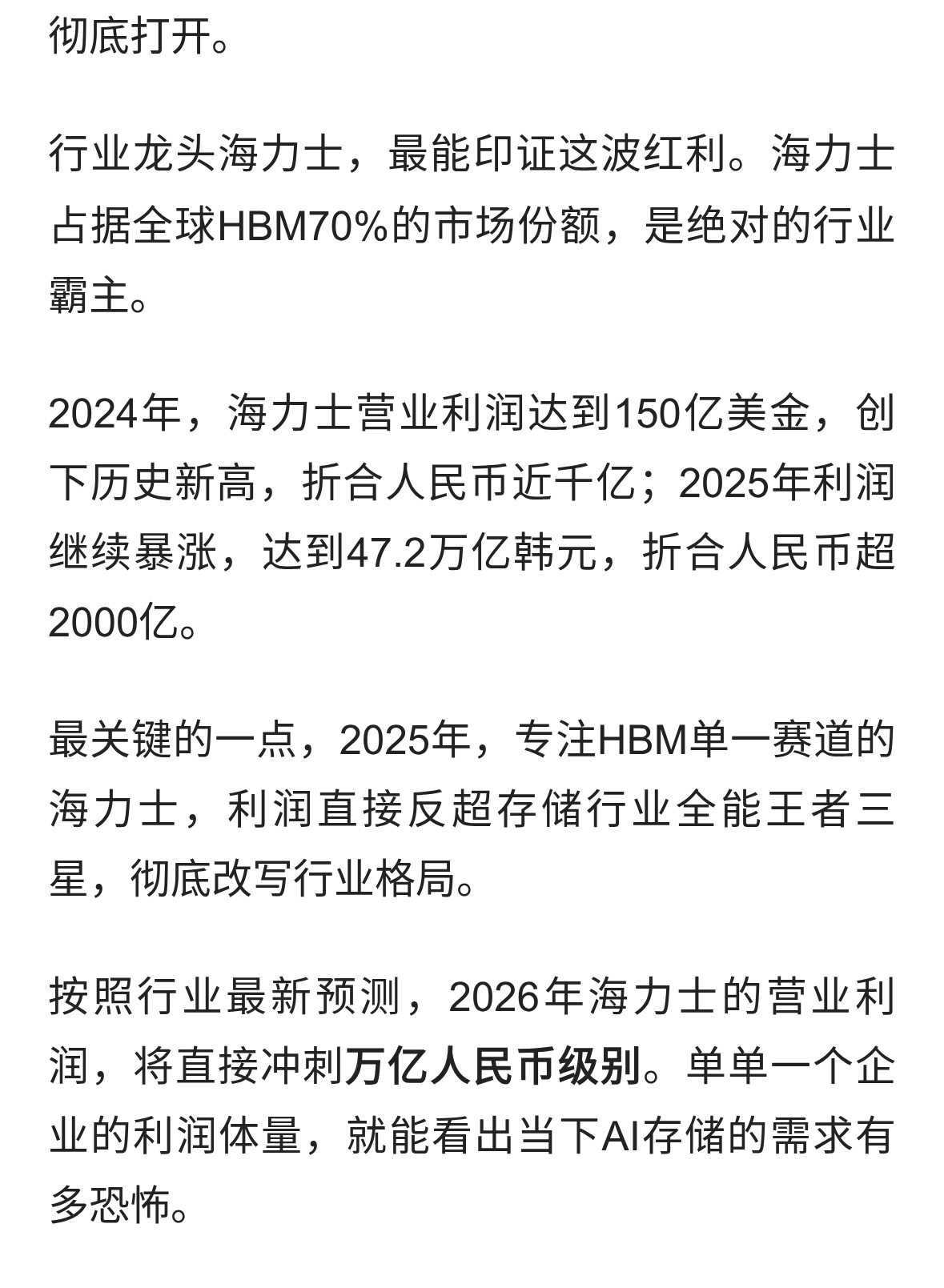 彻底打开。

行业龙头海力士，最能印证这波红利。海力士占据全球HBM70%的市场份额，是绝对的行业霸主。

2024年，海力士营业利润达到150亿美金，创下历史新高，折合人民币近千亿；2025年利润继续暴涨，达到47.2万亿韩元，折合人民币超2000亿。

最关键的一点，2025年，专注HBM单一赛道的海力士，利润直接反超存储行业全能王者三星，彻底改写行业格局。

按照行业最新预测，2026年海力士的营业利润，将直接冲刺万亿人民币级别。单单一个企业的利润体量，就能看出当下AI存储的需求有多恐怖。